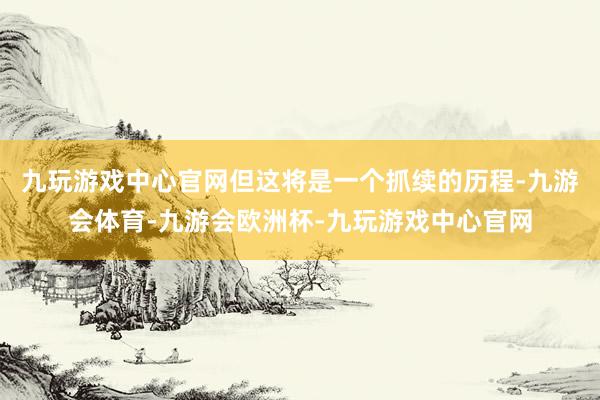 九玩游戏中心官网但这将是一个抓续的历程-九游会体育-九游会欧洲杯-九玩游戏中心官网